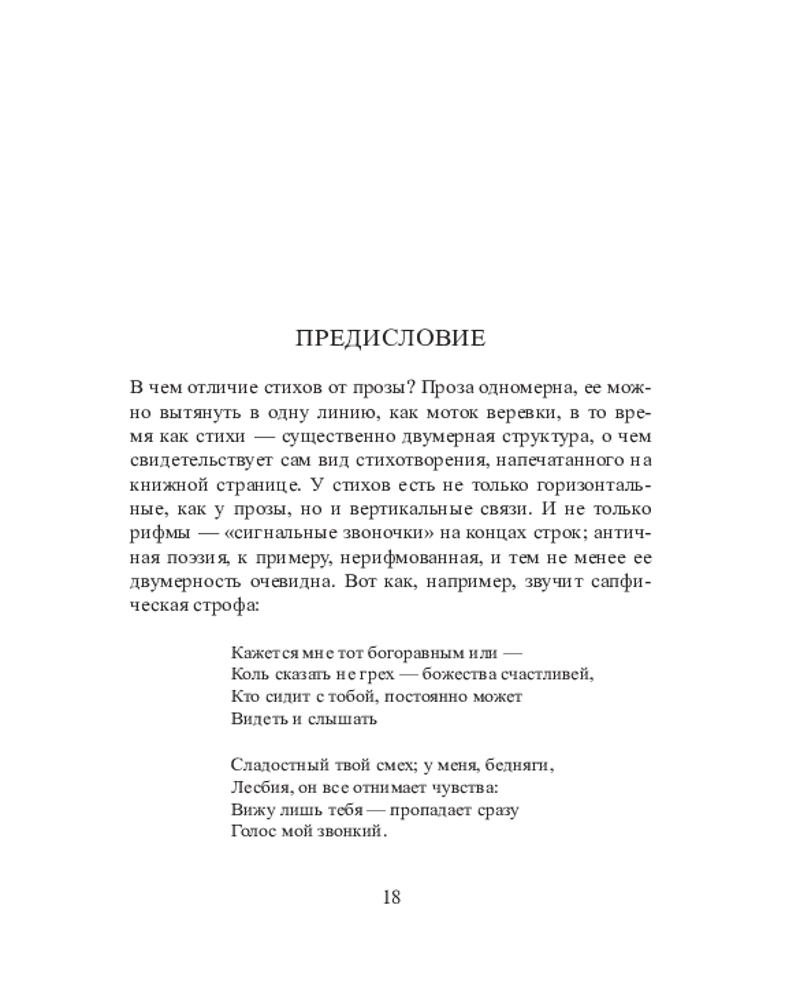 ПРЕДИСЛОВИЕ

В чем отличие стихов от прозы? Проза одномерна, ее можно вытянуть в одну линию, как моток веревки, в то время как стихи — существенно двумерная структура, о чем свидетельствует сам вид стихотворения, напечатанного на книжной странице. У стихов есть не только горизонтальные, как у прозы, но и вертикальные связи. И не только рифмы — «сигнальные звоночки» на концах строк; античная поэзия, к примеру, нерифмованная, и тем не менее ее двумерность очевидна. Вот как, например, звучит сапфическая строфа:

Кажется мне тот богоравным или —
Коль сказать не грех — божества счастливей,
Кто сидит с тобой, постоянно может
Видеть и слышать

Сладостный твой смех; у меня, бедняги,
Лесбия, он все отнимает чувства:
Вижу лишь тебя — пропадает сразу
Голос мой звонкий.

18